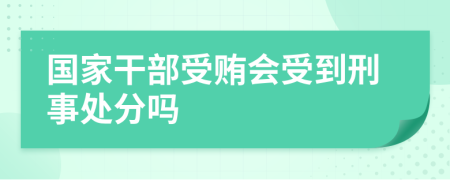 国家干部受贿会受到刑事处分吗